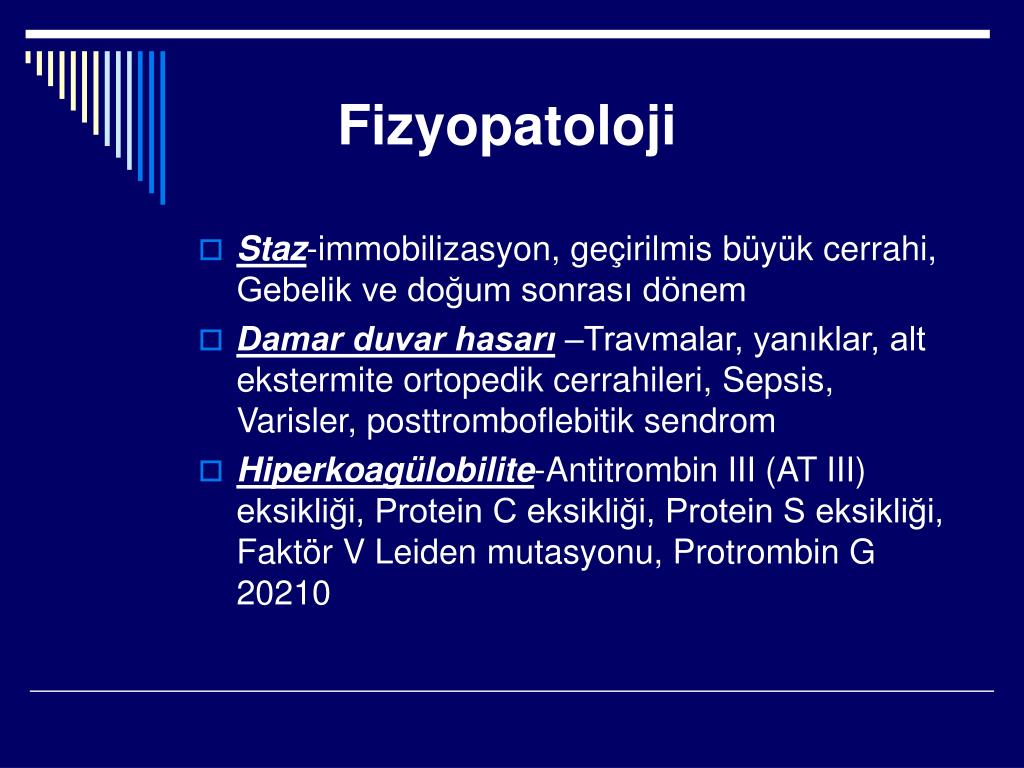 Fizyopatoloji

Staz-immobilizasyon, geçirilmis büyük cerrahi, Gebelik ve doğum sonrası dönem

Damar duvar hasarı –Travmalar, yanıklar, alt ekstermite ortopedik cerrahileri, Sepsis, Varisler, posttromboflebitik sendrom

Hiperkoagülobilite-Antitrombin III (AT III) eksikliği, Protein C eksikliği, Protein S eksikliği, Faktör V Leiden mutasyonu, Protrombin G 20210